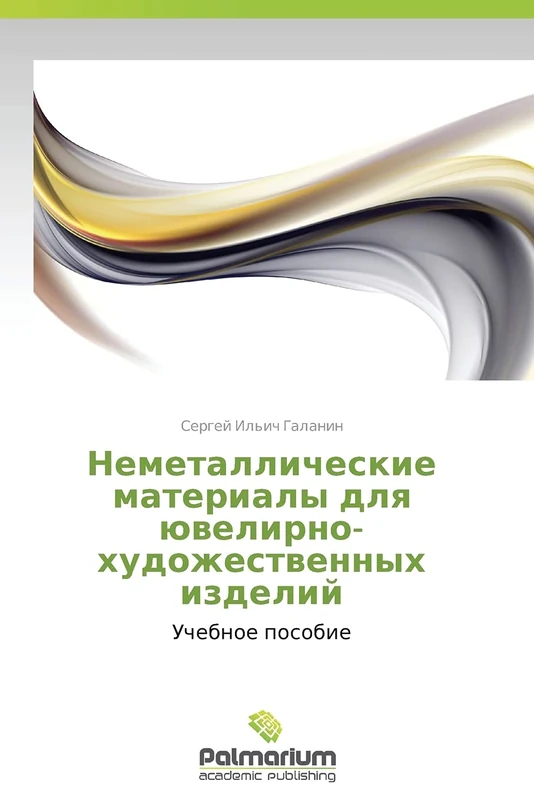 Сергей Ильич Галанин

Неметаллические материалы для ювелирно-художественных изделий

Учебное пособие

Palmarium
academic publishing